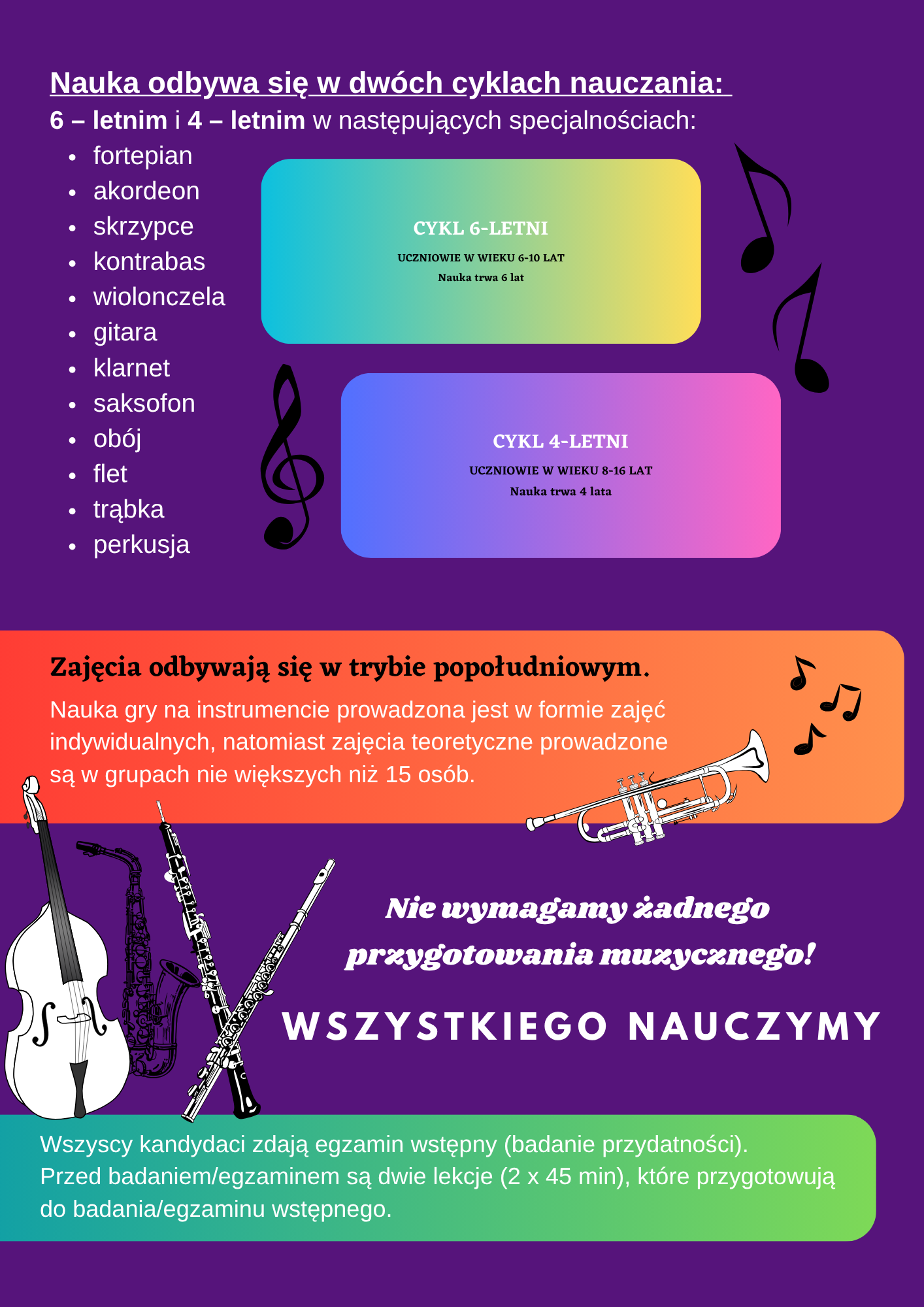 Nauka odbywa się w dwóch cyklach nauczania:
6 – letnim i 4 – letnim w następujących specjalnościach:

- fortepian
- akordeon
- skrzypce
- kontrabas
- wiolonczela
- gitara
- klarnet
- saksofon
- obój
- flet
- trąbka
- perkusja

CYKL 6-LETNI
UCZNIOWIE W WIEKU 6-10 LAT
Nauka trwa 6 lat

CYKL 4-LETNI
UCZNIOWIE W WIEKU 8-16 LAT
Nauka trwa 4 lata

Zajęcia odbywają się w trybie popołudniowym.
Nauka gry na instrumencie prowadzona jest w formie zajęć indywidualnych, natomiast zajęcia teoretyczne prowadzone są w grupach nie większych niż 15 osób.

Nie wymagamy żadnego przygotowania muzycznego!

WSZYSTKIEGO NAUCZYMY

Wszyscy kandydaci zdają egzamin wstępny (badanie przydatności).
Przed badaniem/egzaminem są dwie lekcje (2 x 45 min), które przygotowują do badania/egzaminu wstępnego.